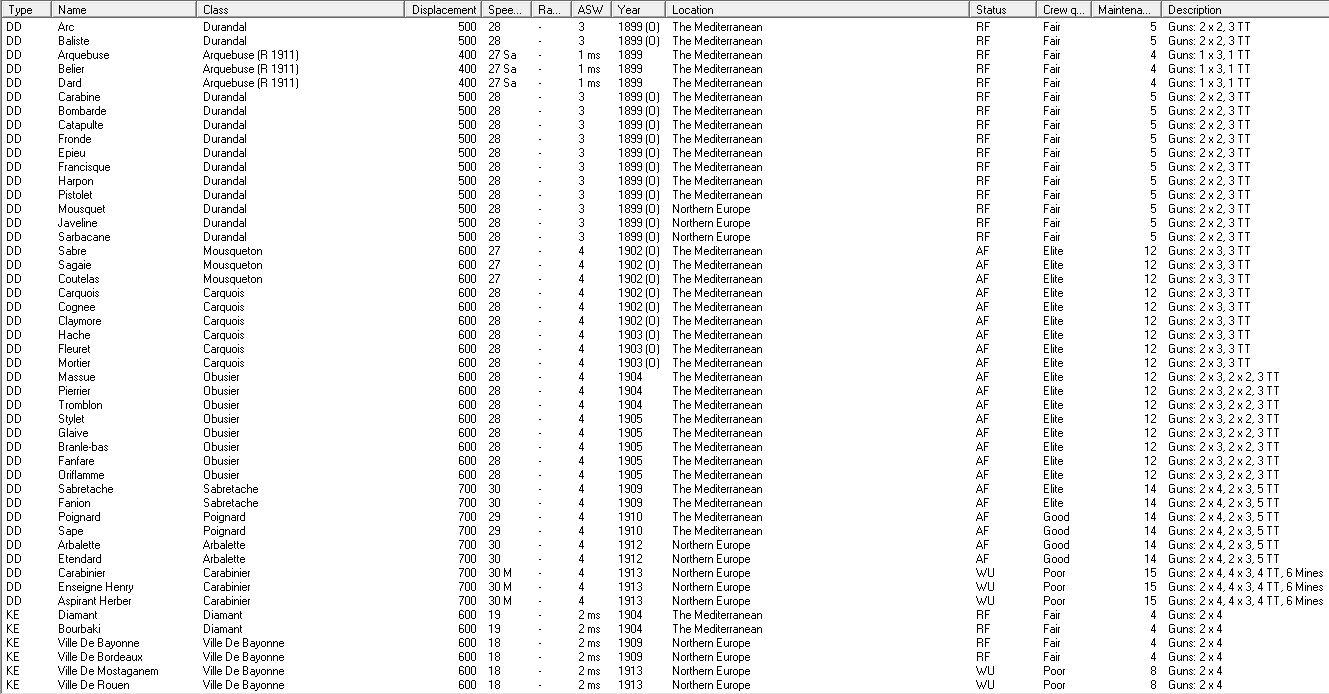 | Type | Name | Class | Displacement | Spee... | Ra... | ASW | Year | Location | Status | Crew q... | Maintena... | Description |
|---|---|---|---|---|---|---|---|---|---|---|---|---|
| DD | Arc | Durandal | 500 | 28 | - | 3 | 1899 (O) | The Mediterranean | RF | Fair | 5 | Guns: 2 x 2, 3 TT |
| DD | Baliste | Durandal | 500 | 28 | - | 3 | 1899 (O) | The Mediterranean | RF | Fair | 5 | Guns: 2 x 2, 3 TT |
| DD | Arquebuse | Arquebuse (R 1911) | 400 | 27 Sa | - | 1 ms | 1899 | The Mediterranean | RF | Fair | 4 | Guns: 1 x 3, 1 TT |
| DD | Belier | Arquebuse (R 1911) | 400 | 27 Sa | - | 1 ms | 1899 | The Mediterranean | RF | Fair | 4 | Guns: 1 x 3, 1 TT |
| DD | Dard | Arquebuse (R 1911) | 400 | 27 Sa | - | 1 ms | 1899 | The Mediterranean | RF | Fair | 4 | Guns: 1 x 3, 1 TT |
| DD | Carabine | Durandal | 500 | 28 | - | 3 | 1899 (O) | The Mediterranean | RF | Fair | 5 | Guns: 2 x 2, 3 TT |
| DD | Bombarde | Durandal | 500 | 28 | - | 3 | 1899 (O) | The Mediterranean | RF | Fair | 5 | Guns: 2 x 2, 3 TT |
| DD | Catapulte | Durandal | 500 | 28 | - | 3 | 1899 (O) | The Mediterranean | RF | Fair | 5 | Guns: 2 x 2, 3 TT |
| DD | Fronde | Durandal | 500 | 28 | - | 3 | 1899 (O) | The Mediterranean | RF | Fair | 5 | Guns: 2 x 2, 3 TT |
| DD | Epieu | Durandal | 500 | 28 | - | 3 | 1899 (O) | The Mediterranean | RF | Fair | 5 | Guns: 2 x 2, 3 TT |
| DD | Francisque | Durandal | 500 | 28 | - | 3 | 1899 (O) | The Mediterranean | RF | Fair | 5 | Guns: 2 x 2, 3 TT |
| DD | Harpon | Durandal | 500 | 28 | - | 3 | 1899 (O) | The Mediterranean | RF | Fair | 5 | Guns: 2 x 2, 3 TT |
| DD | Pistolet | Durandal | 500 | 28 | - | 3 | 1899 (O) | The Mediterranean | RF | Fair | 5 | Guns: 2 x 2, 3 TT |
| DD | Mousquet | Durandal | 500 | 28 | - | 3 | 1899 (O) | Northern Europe | RF | Fair | 5 | Guns: 2 x 2, 3 TT |
| DD | Javeline | Durandal | 500 | 28 | - | 3 | 1899 (O) | Northern Europe | RF | Fair | 5 | Guns: 2 x 2, 3 TT |
| DD | Sarbacane | Durandal | 500 | 28 | - | 3 | 1899 (O) | Northern Europe | RF | Fair | 5 | Guns: 2 x 2, 3 TT |
| DD | Sabre | Mousqueton | 600 | 27 | - | 4 | 1902 (O) | The Mediterranean | AF | Elite | 12 | Guns: 2 x 3, 3 TT |
| DD | Sagaie | Mousqueton | 600 | 27 | - | 4 | 1902 (O) | The Mediterranean | AF | Elite | 12 | Guns: 2 x 3, 3 TT |
| DD | Coutelas | Mousqueton | 600 | 27 | - | 4 | 1902 (O) | The Mediterranean | AF | Elite | 12 | Guns: 2 x 3, 3 TT |
| DD | Carquois | Carquois | 600 | 28 | - | 4 | 1902 (O) | The Mediterranean | AF | Elite | 12 | Guns: 2 x 3, 3 TT |
| DD | Cognee | Carquois | 600 | 28 | - | 4 | 1902 (O) | The Mediterranean | AF | Elite | 12 | Guns: 2 x 3, 3 TT |
| DD | Claymore | Carquois | 600 | 28 | - | 4 | 1902 (O) | The Mediterranean | AF | Elite | 12 | Guns: 2 x 3, 3 TT |
| DD | Hache | Carquois | 600 | 28 | - | 4 | 1903 (O) | The Mediterranean | AF | Elite | 12 | Guns: 2 x 3, 3 TT |
| DD | Fleuret | Carquois | 600 | 28 | - | 4 | 1903 (O) | The Mediterranean | AF | Elite | 12 | Guns: 2 x 3, 3 TT |
| DD | Mortier | Carquois | 600 | 28 | - | 4 | 1903 (O) | The Mediterranean | AF | Elite | 12 | Guns: 2 x 3, 3 TT |
| DD | Massue | Obusier | 600 | 28 | - | 4 | 1904 | The Mediterranean | AF | Elite | 12 | Guns: 2 x 3, 2 x 2, 3 TT |
| DD | Pierrier | Obusier | 600 | 28 | - | 4 | 1904 | The Mediterranean | AF | Elite | 12 | Guns: 2 x 3, 2 x 2, 3 TT |
| DD | Tromblon | Obusier | 600 | 28 | - | 4 | 1904 | The Mediterranean | AF | Elite | 12 | Guns: 2 x 3, 2 x 2, 3 TT |
| DD | Stylet | Obusier | 600 | 28 | - | 4 | 1905 | The Mediterranean | AF | Elite | 12 | Guns: 2 x 3, 2 x 2, 3 TT |
| DD | Glaive | Obusier | 600 | 28 | - | 4 | 1905 | The Mediterranean | AF | Elite | 12 | Guns: 2 x 3, 2 x 2, 3 TT |
| DD | Branle-bas | Obusier | 600 | 28 | - | 4 | 1905 | The Mediterranean | AF | Elite | 12 | Guns: 2 x 3, 2 x 2, 3 TT |
| DD | Fanfare | Obusier | 600 | 28 | - | 4 | 1905 | The Mediterranean | AF | Elite | 12 | Guns: 2 x 3, 2 x 2, 3 TT |
| DD | Oriflamme | Obusier | 600 | 28 | - | 4 | 1905 | The Mediterranean | AF | Elite | 12 | Guns: 2 x 3, 2 x 2, 3 TT |
| DD | Sabretache | Sabretache | 700 | 30 | - | 4 | 1909 | The Mediterranean | AF | Elite | 14 | Guns: 2 x 4, 2 x 3, 5 TT |
| DD | Fanion | Sabretache | 700 | 30 | - | 4 | 1909 | The Mediterranean | AF | Elite | 14 | Guns: 2 x 4, 2 x 3, 5 TT |
| DD | Poignard | Poignard | 700 | 29 | - | 4 | 1910 | The Mediterranean | AF | Good | 14 | Guns: 2 x 4, 2 x 3, 5 TT |
| DD | Sape | Poignard | 700 | 29 | - | 4 | 1910 | The Mediterranean | AF | Good | 14 | Guns: 2 x 4, 2 x 3, 5 TT |
| DD | Arbalette | Arbalette | 700 | 30 | - | 4 | 1912 | Northern Europe | AF | Good | 14 | Guns: 2 x 4, 2 x 3, 5 TT |
| DD | Etendard | Arbalette | 700 | 30 | - | 4 | 1912 | Northern Europe | AF | Good | 14 | Guns: 2 x 4, 2 x 3, 5 TT |
| DD | Carabinier | Carabinier | 700 | 30 M | - | 4 | 1913 | Northern Europe | WU | Poor | 15 | Guns: 2 x 4, 4 x 3, 4 TT, 6 Mines |
| DD | Enseigne Henry | Carabinier | 700 | 30 M | - | 4 | 1913 | Northern Europe | WU | Poor | 15 | Guns: 2 x 4, 4 x 3, 4 TT, 6 Mines |
| DD | Aspirant Herber | Carabinier | 700 | 30 M | - | 4 | 1913 | Northern Europe | WU | Poor | 15 | Guns: 2 x 4, 4 x 3, 4 TT, 6 Mines |
| KE | Diamant | Diamant | 600 | 19 | - | 2 ms | 1904 | The Mediterranean | RF | Fair | 4 | Guns: 2 x 4 |
| KE | Bourbaki | Diamant | 600 | 19 | - | 2 ms | 1904 | The Mediterranean | RF | Fair | 4 | Guns: 2 x 4 |
| KE | Ville De Bayonne | Ville De Bayonne | 600 | 18 | - | 2 ms | 1909 | Northern Europe | RF | Fair | 4 | Guns: 2 x 4 |
| KE | Ville De Bordeaux | Ville De Bayonne | 600 | 18 | - | 2 ms | 1909 | Northern Europe | RF | Fair | 4 | Guns: 2 x 4 |
| KE | Ville De Mostaganem | Ville De Bayonne | 600 | 18 | - | 2 ms | 1913 | Northern Europe | WU | Poor | 8 | Guns: 2 x 4 |
| KE | Ville De Rouen | Ville De Bayonne | 600 | 18 | - | 2 ms | 1913 | Northern Europe | WU | Poor | 8 | Guns: 2 x 4 |